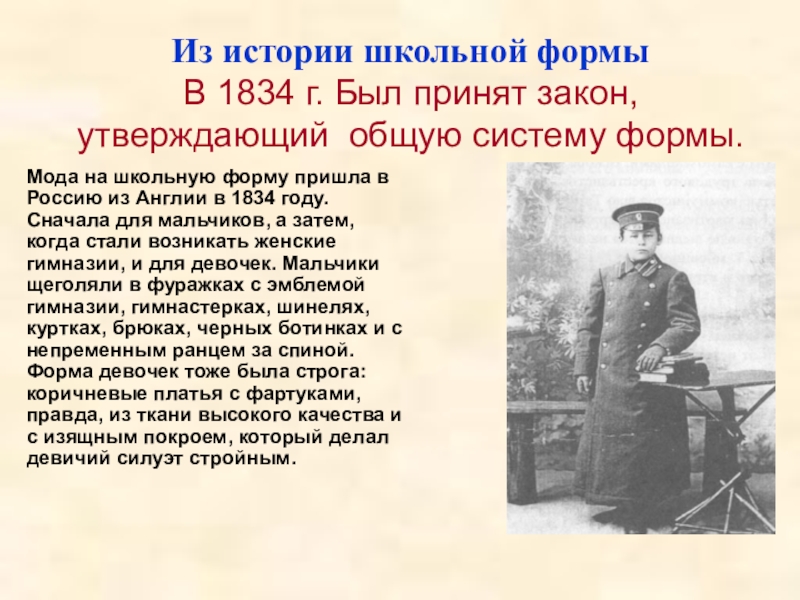 Из истории школьной формы
В 1834 г. Был принят закон, утверждающий общую систему формы.

Мода на школьную форму пришла в Россию из Англии в 1834 году. Сначала для мальчиков, а затем, когда стали возникать женские гимназии, и для девочек. Мальчики щеголяли в фуражках с эмблемой гимназии, гимнастерках, шинелях, куртках, брюках, черных ботинках и с непременным ранцем за спиной. Форма девочек тоже была строга: коричневые платья с фартуками, правда, из ткани высокого качества и с изящным покроем, который делал девичий силуэт стройным.